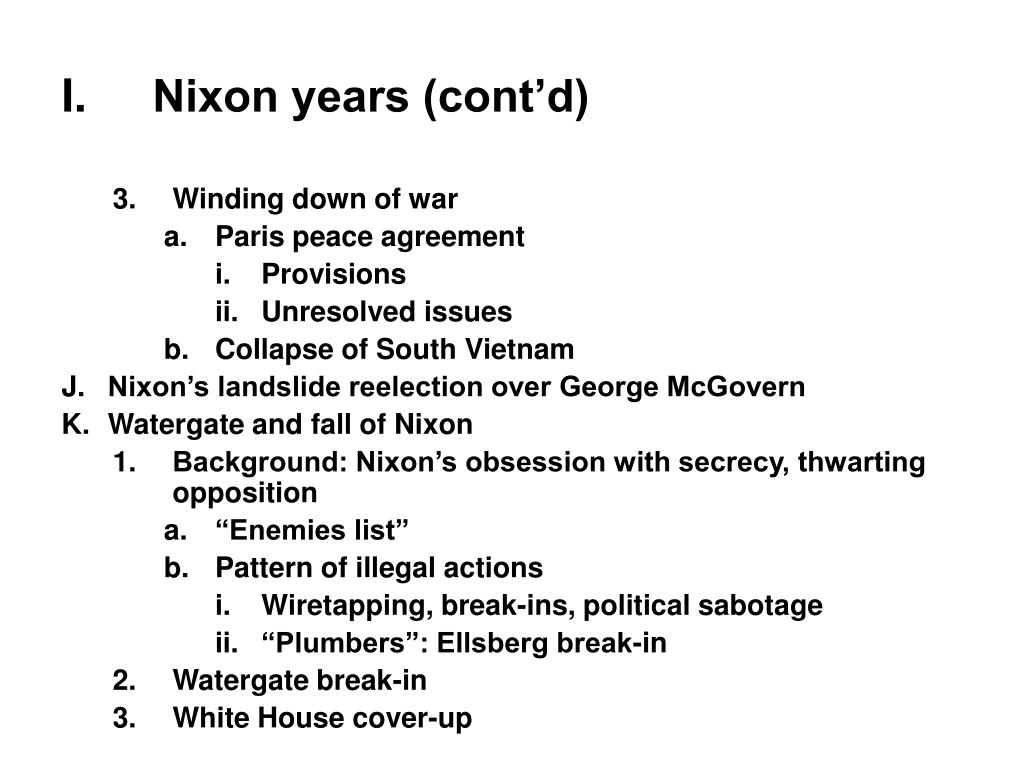 I. Nixon years (cont'd)

3. Winding down of war
a. Paris peace agreement
i. Provisions
ii. Unresolved issues
b. Collapse of South Vietnam
J. Nixon's landslide reelection over George McGovern
K. Watergate and fall of Nixon
1. Background: Nixon's obsession with secrecy, thwarting opposition
a. "Enemies list"
b. Pattern of illegal actions
i. Wiretapping, break-ins, political sabotage
ii. "Plumbers": Ellsberg break-in
2. Watergate break-in
3. White House cover-up